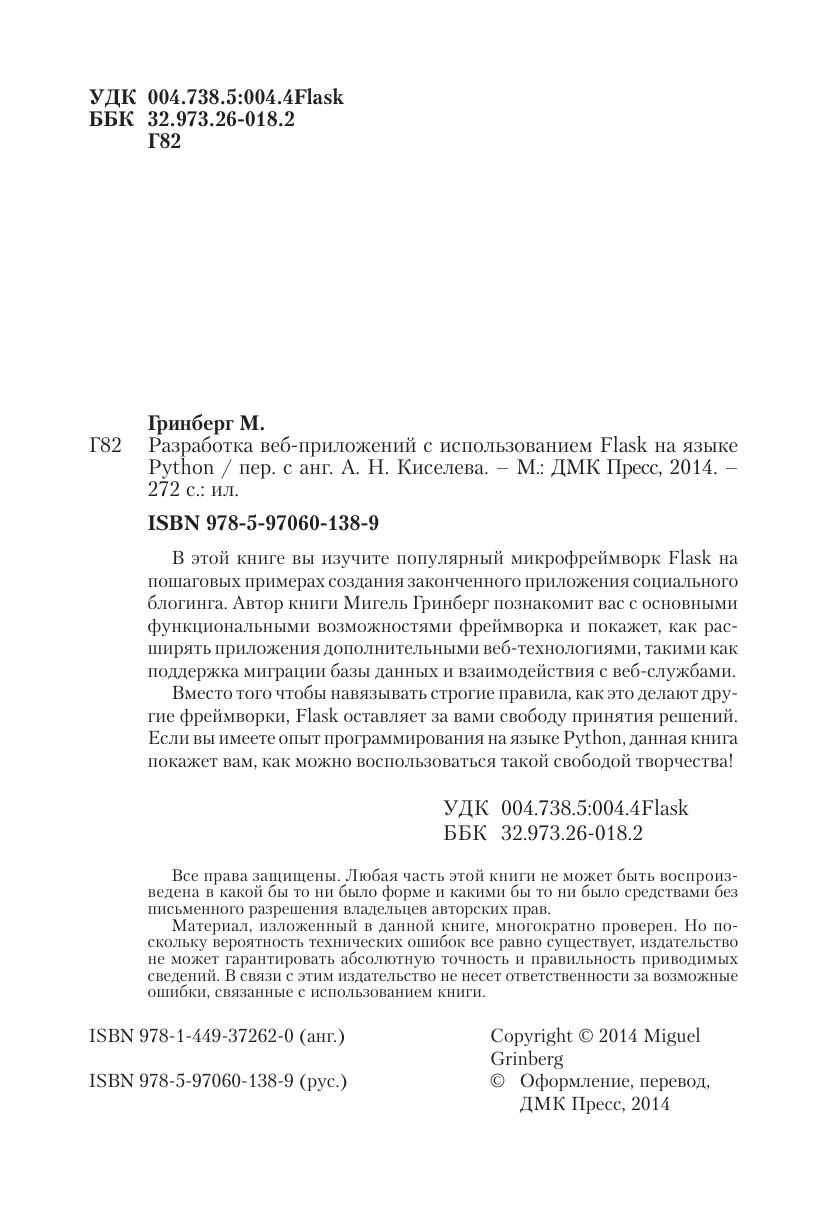 УДК 004.738.5:004.4Flask
ББК 32.973.26-018.2
Г82

Гринберг М.

Г82 Разработка веб-приложений с использованием Flask на языке Python / пер. с анг. А. Н. Киселева. – М.: ДМК Пресс, 2014. – 272 с.: ил.

ISBN 978-5-97060-138-9

В этой книге вы изучите популярный микрофреймворк Flask на пошаговых примерах создания законченного приложения социального блогинга. Автор книги Мигель Гринберг познакомит вас с основными функциональными возможностями фреймворка и покажет, как расширять приложения дополнительными веб-технологиями, такими как поддержка миграции базы данных и взаимодействия с веб-службами.

Вместо того чтобы навязывать строгие правила, как это делают другие фреймворки, Flask оставляет за вами свободу принятия решений. Если вы имеете опыт программирования на языке Python, данная книга покажет вам, как можно воспользоваться такой свободой творчества!

УДК 004.738.5:004.4Flask
ББК 32.973.26-018.2

Все права защищены. Любая часть этой книги не может быть воспроизведена в какой бы то ни было форме и какими бы то ни было средствами без письменного разрешения владельцев авторских прав.

Материал, изложенный в данной книге, многократно проверен. Но поскольку вероятность технических ошибок все равно существует, издательство не может гарантировать абсолютную точность и правильность приводимых сведений. В связи с этим издательство не несет ответственности за возможные ошибки, связанные с использованием книги.

ISBN 978-1-449-37262-0 (анг.)

ISBN 978-5-97060-138-9 (рус.)

Copyright © 2014 Miguel Grinberg

© Оформление, перевод, ДМК Пресс, 2014